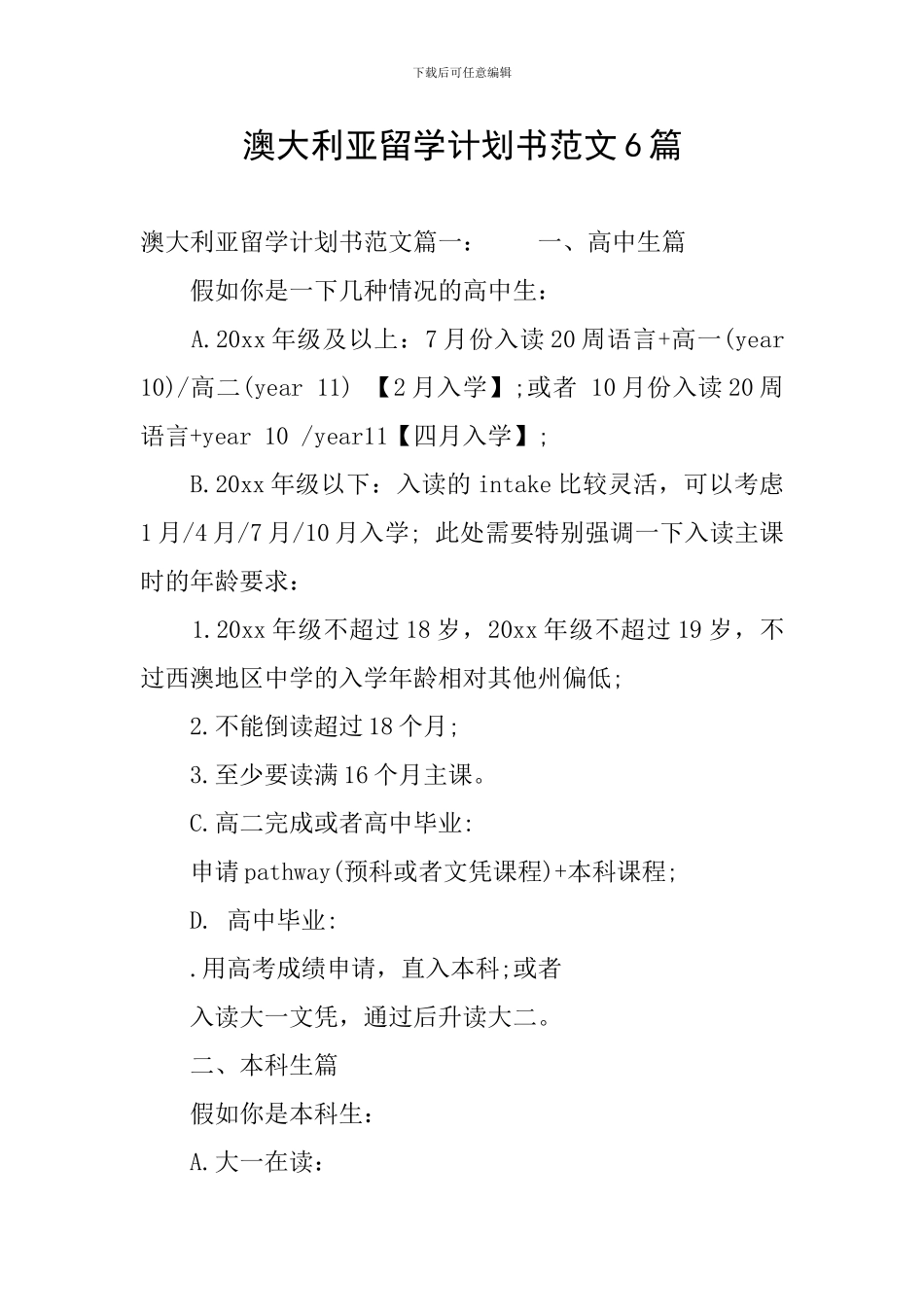 下载后可任意编辑

澳大利亚留学计划书范文6篇

澳大利亚留学计划书范文篇一：　　一、高中生篇

假如你是一下几种情况的高中生：

A.20xx年级及以上：7月份入读20周语言+高一(year 10)/高二(year 11) 【2月入学】;或者 10月份入读20周语言+year 10 /year11【四月入学】;

B.20xx年级以下：入读的intake比较灵活，可以考虑1月/4月/7月/10月入学; 此处需要特别强调一下入读主课时的年龄要求：

1.20xx年级不超过18岁，20xx年级不超过19岁，不过西澳地区中学的入学年龄相对其他州偏低;

2.不能倒读超过18个月;

3.至少要读满16个月主课。

C.高二完成或者高中毕业:

申请pathway(预科或者文凭课程)+本科课程;

D. 高中毕业:

.用高考成绩申请，直入本科;或者

入读大一文凭，通过后升读大二。

二、本科生篇

假如你是本科生：

A.大一在读：